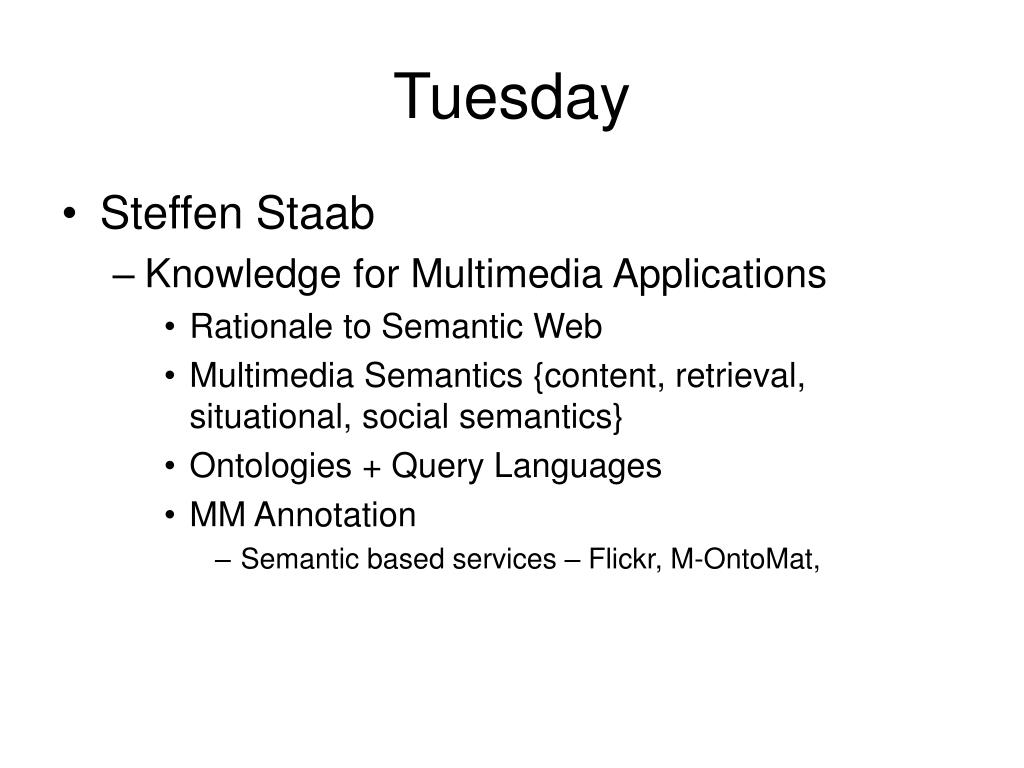 Tuesday

• Steffen Staab
– Knowledge for Multimedia Applications
• Rationale to Semantic Web
• Multimedia Semantics {content, retrieval, situational, social semantics}
• Ontologies + Query Languages
• MM Annotation
– Semantic based services – Flickr, M-OntoMat,